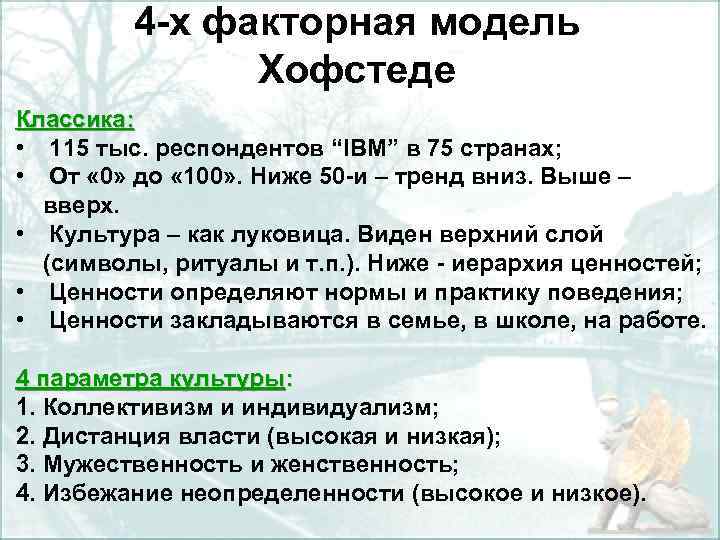 4-х факторная модель Хофстеде

Классика:
• 115 тыс. респондентов “IBM” в 75 странах;
• От «0» до «100». Ниже 50-и – тренд вниз. Выше – вверх.
• Культура – как луковица. Виден верхний слой (символы, ритуалы и т.п.). Ниже - иерархия ценностей;
• Ценности определяют нормы и практику поведения;
• Ценности закладываются в семье, в школе, на работе.

4 параметра культуры:
1. Коллективизм и индивидуализм;
2. Дистанция власти (высокая и низкая);
3. Мужественность и женственность;
4. Избежание неопределенности (высокое и низкое).